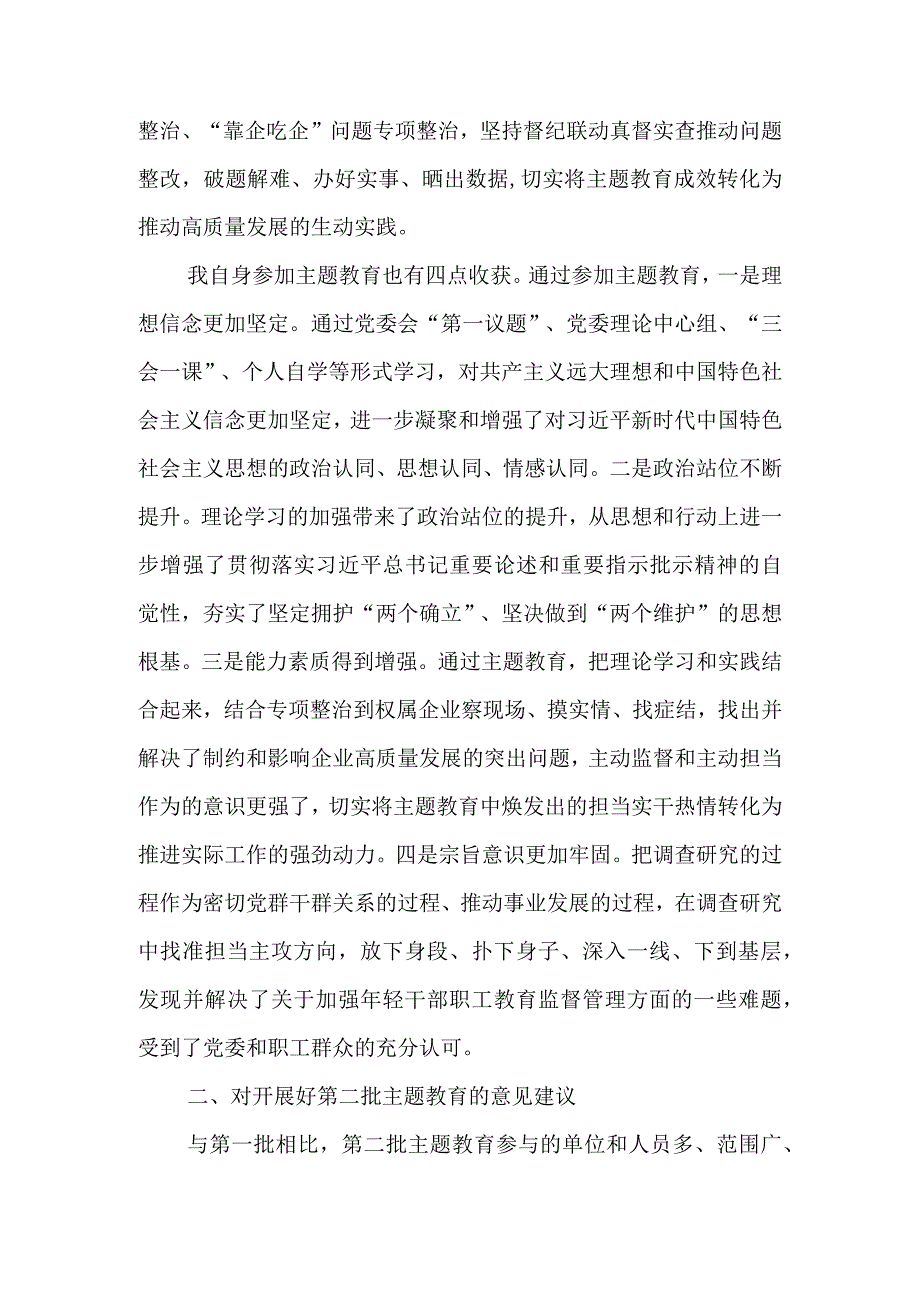 整治、“靠企吃企”问题专项整治，坚持督纪联动真督实查推动问题整改，破题解难、办好实事、晒出数据,切实将主题教育成效转化为推动高质量发展的生动实践。

我自身参加主题教育也有四点收获。通过参加主题教育，一是理想信念更加坚定。通过党委会“第一议题”、党委理论中心组、“三会一课”、个人自学等形式学习，对共产主义远大理想和中国特色社会主义信念更加坚定，进一步凝聚和增强了对习近平新时代中国特色社会主义思想的政治认同、思想认同、情感认同。二是政治站位不断提升。理论学习的加强带来了政治站位的提升，从思想和行动上进一步增强了贯彻落实习近平总书记重要论述和重要指示批示精神的自觉性，夯实了坚定拥护“两个确立”、坚决做到“两个维护”的思想根基。三是能力素质得到增强。通过主题教育，把理论学习和实践结合起来，结合专项整治到权属企业察现场、摸实情、找症结，找出并解决了制约和影响企业高质量发展的突出问题，主动监督和主动担当作为的意识更强了，切实将主题教育中焕发出的担当实干热情转化为推进实际工作的强劲动力。四是宗旨意识更加牢固。把调查研究的过程作为密切党群干群关系的过程、推动事业发展的过程，在调查研究中找准担当主攻方向，放下身段、扑下身子、深入一线、下到基层，发现并解决了关于加强年轻干部职工教育监督管理方面的一些难题，受到了党委和职工群众的充分认可。

二、对开展好第二批主题教育的意见建议

与第一批相比，第二批主题教育参与的单位和人员多、范围广、